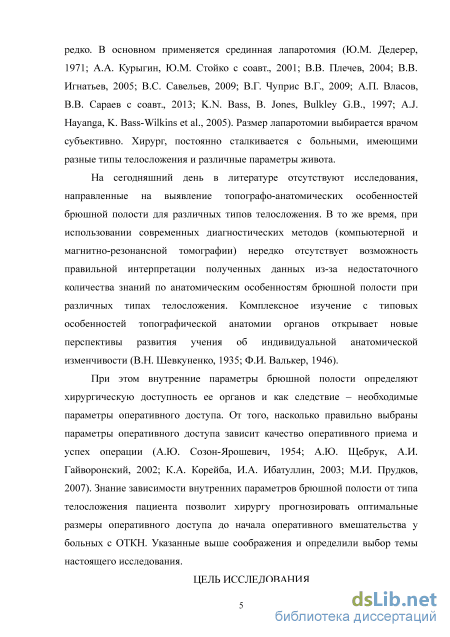 редко. В основном применяется срединная лапаротомия (Ю.М. Дедерер, 1971; А.А. Курыгин, Ю.М. Стойко с соавт., 2001; В.В. Плечев, 2004; В.В. Игнатьев, 2005; В.С. Савельев, 2009; В.Г. Чуприс В.Г., 2009; А.П. Власов, В.В. Сараев с соавт., 2013; K.N. Bass, B. Jones, Bulkley G.B., 1997; A.J. Hayanga, K. Bass-Wilkins et al., 2005). Размер лапаротомии выбирается врачом субъективно. Хирург, постоянно сталкивается с больными, имеющими разные типы телосложения и различные параметры живота.

На сегодняшний день в литературе отсутствуют исследования, направленные на выявление топографо-анатомических особенностей брюшной полости для различных типов телосложения. В то же время, при использовании современных диагностических методов (компьютерной и магнитно-резонансной томографии) нередко отсутствует возможность правильной интерпретации полученных данных из-за недостаточного количества знаний по анатомическим особенностям брюшной полости при различных типах телосложения. Комплексное изучение с типовых особенностей топографической анатомии органов открывает новые перспективы развития учения об индивидуальной анатомической изменчивости (В.Н. Шевкуненко, 1935; Ф.И. Валькер, 1946).

При этом внутренние параметры брюшной полости определяют хирургическую доступность ее органов и как следствие – необходимые параметры оперативного доступа. От того, насколько правильно выбраны параметры оперативного доступа зависит качество оперативного приема и успех операции (А.Ю. Созон-Ярошевич, 1954; А.Ю. Щебрук, А.И. Гайворонский, 2002; К.А. Корейба, И.А. Ибатуллин, 2003; М.И. Прудков, 2007). Знание зависимости внутренних параметров брюшной полости от типа телосложения пациента позволит хирургу прогнозировать оптимальные размеры оперативного доступа до начала оперативного вмешательства у больных с ОТКН. Указанные выше соображения и определили выбор темы настоящего исследования.

ЦЕЛЬ ИССЛЕДОВАНИЯ

5

dsLib.net
библиотека диссертаций